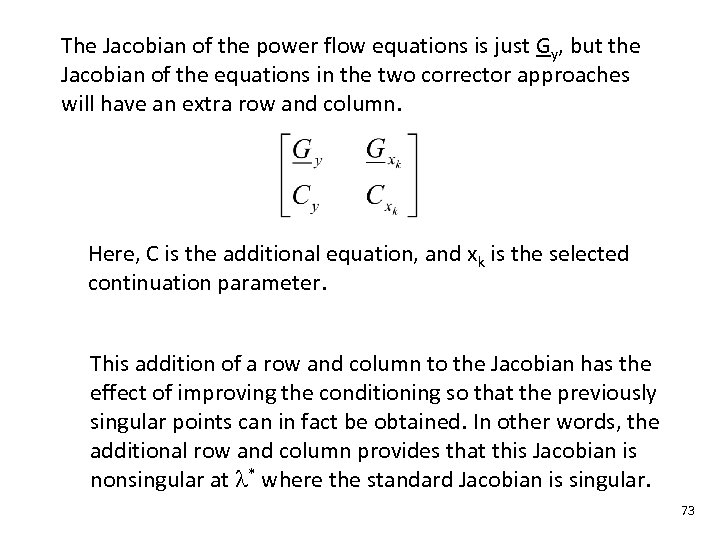 The Jacobian of the power flow equations is just $\underline{G}_y$, but the Jacobian of the equations in the two corrector approaches will have an extra row and column.

$\begin{bmatrix} \underline{G}_y & \underline{G}_{x_k} \\ C_y & C_{x_k} \end{bmatrix}$

Here, C is the additional equation, and $x_k$ is the selected continuation parameter.

This addition of a row and column to the Jacobian has the effect of improving the conditioning so that the previously singular points can in fact be obtained. In other words, the additional row and column provides that this Jacobian is nonsingular at $\lambda^*$ where the standard Jacobian is singular.

73